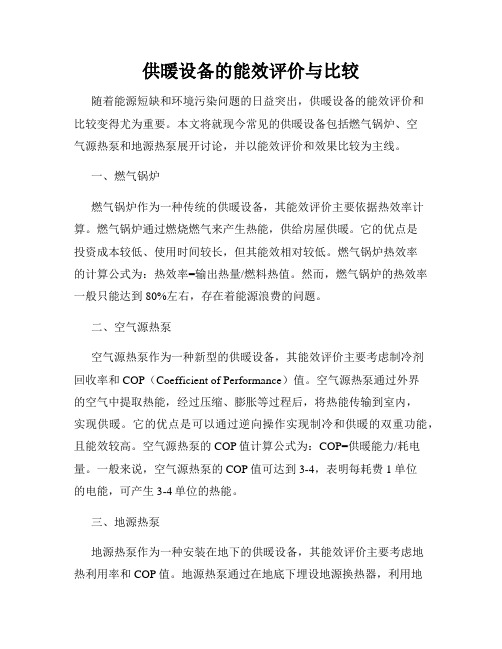 供暖设备的能效评价与比较

随着能源短缺和环境污染问题的日益突出，供暖设备的能效评价和比较变得尤为重要。本文将就现今常见的供暖设备包括燃气锅炉、空气源热泵和地源热泵展开讨论，并以能效评价和效果比较为主线。

一、燃气锅炉

燃气锅炉作为一种传统的供暖设备，其能效评价主要依据热效率计算。燃气锅炉通过燃烧燃气来产生热能，供给房屋供暖。它的优点是投资成本较低、使用时间较长，但其能效相对较低。燃气锅炉热效率的计算公式为：热效率=输出热量/燃料热值。然而，燃气锅炉的热效率一般只能达到80%左右，存在着能源浪费的问题。

二、空气源热泵

空气源热泵作为一种新型的供暖设备，其能效评价主要考虑制冷剂回收率和COP（Coefficient of Performance）值。空气源热泵通过外界的空气中提取热能，经过压缩、膨胀等过程后，将热能传输到室内，实现供暖。它的优点是可以通过逆向操作实现制冷和供暖的双重功能，且能效较高。空气源热泵的COP值计算公式为：COP=供暖能力/耗电量。一般来说，空气源热泵的COP值可达到3-4，表明每耗费1单位的电能，可产生3-4单位的热能。

三、地源热泵

地源热泵作为一种安装在地下的供暖设备，其能效评价主要考虑地热利用率和COP值。地源热泵通过在地底下埋设地源换热器，利用地